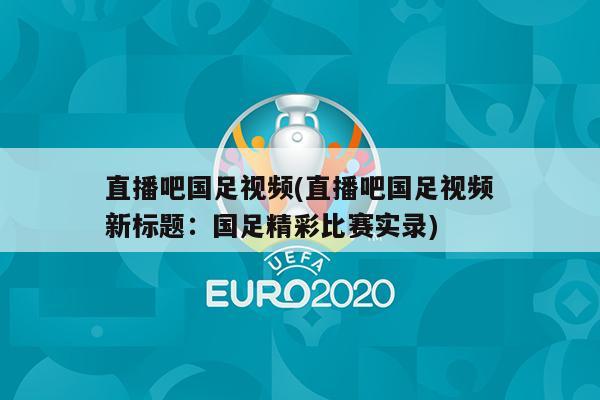 直播吧国足视频(直播吧国足视频新标题：国足精彩比赛实录)

UEFA
EURO2020